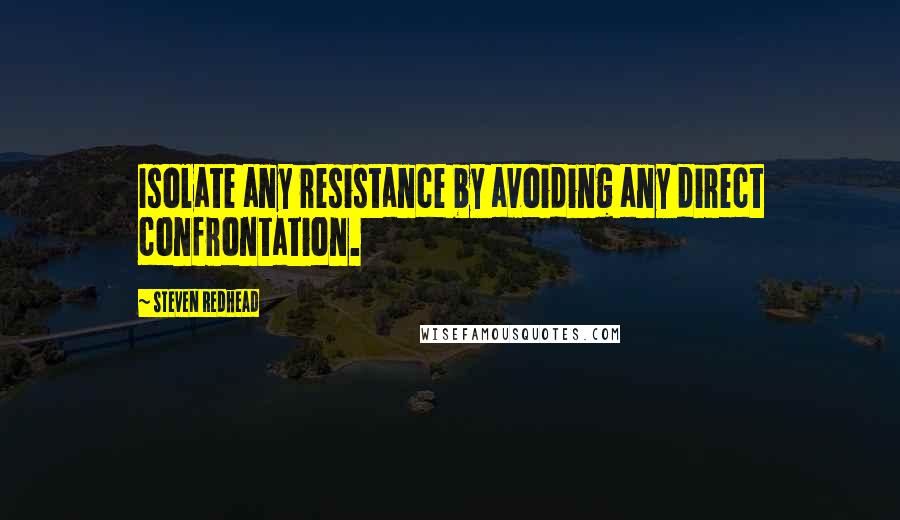 ISOLATE ANY RESISTANCE BY AVOIDING ANY DIRECT CONFRONTATION.

~ STEVEN REDHEAD

WISEFAMOUSQUOTES.COM